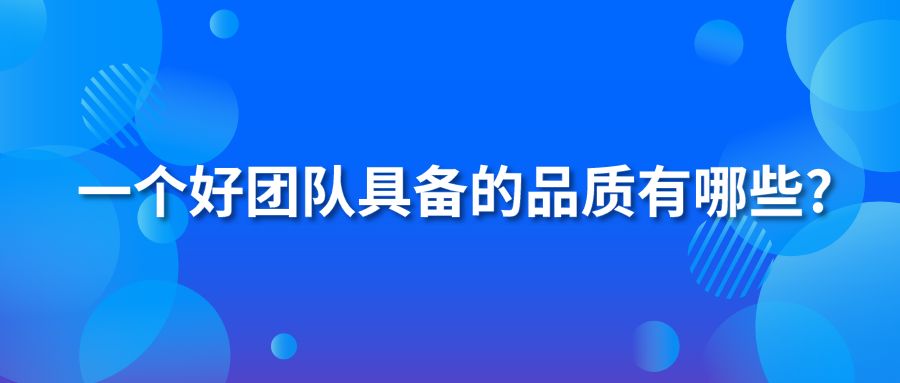 一个好团队具备的品质有哪些?